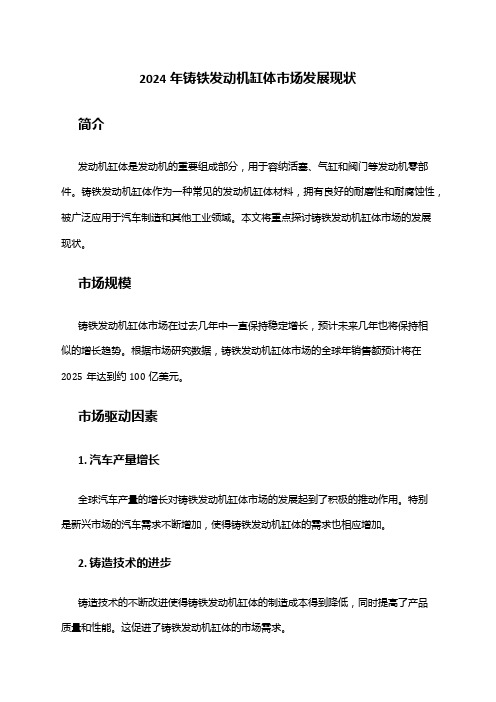 2024 年铸铁发动机缸体市场发展现状

简介

发动机缸体是发动机的重要组成部分，用于容纳活塞、气缸和阀门等发动机零部件。铸铁发动机缸体作为一种常见的发动机缸体材料，拥有良好的耐磨性和耐腐蚀性，被广泛应用于汽车制造和其他工业领域。本文将重点探讨铸铁发动机缸体市场的发展现状。

市场规模

铸铁发动机缸体市场在过去几年中一直保持稳定增长，预计未来几年也将保持相似的增长趋势。根据市场研究数据，铸铁发动机缸体市场的全球年销售额预计将在 2025 年达到约 100 亿美元。

市场驱动因素

1. 汽车产量增长

全球汽车产量的增长对铸铁发动机缸体市场的发展起到了积极的推动作用。特别是新兴市场的汽车需求不断增加，使得铸铁发动机缸体的需求也相应增加。

2. 铸造技术的进步

铸造技术的不断改进使得铸铁发动机缸体的制造成本得到降低，同时提高了产品质量和性能。这促进了铸铁发动机缸体的市场需求。